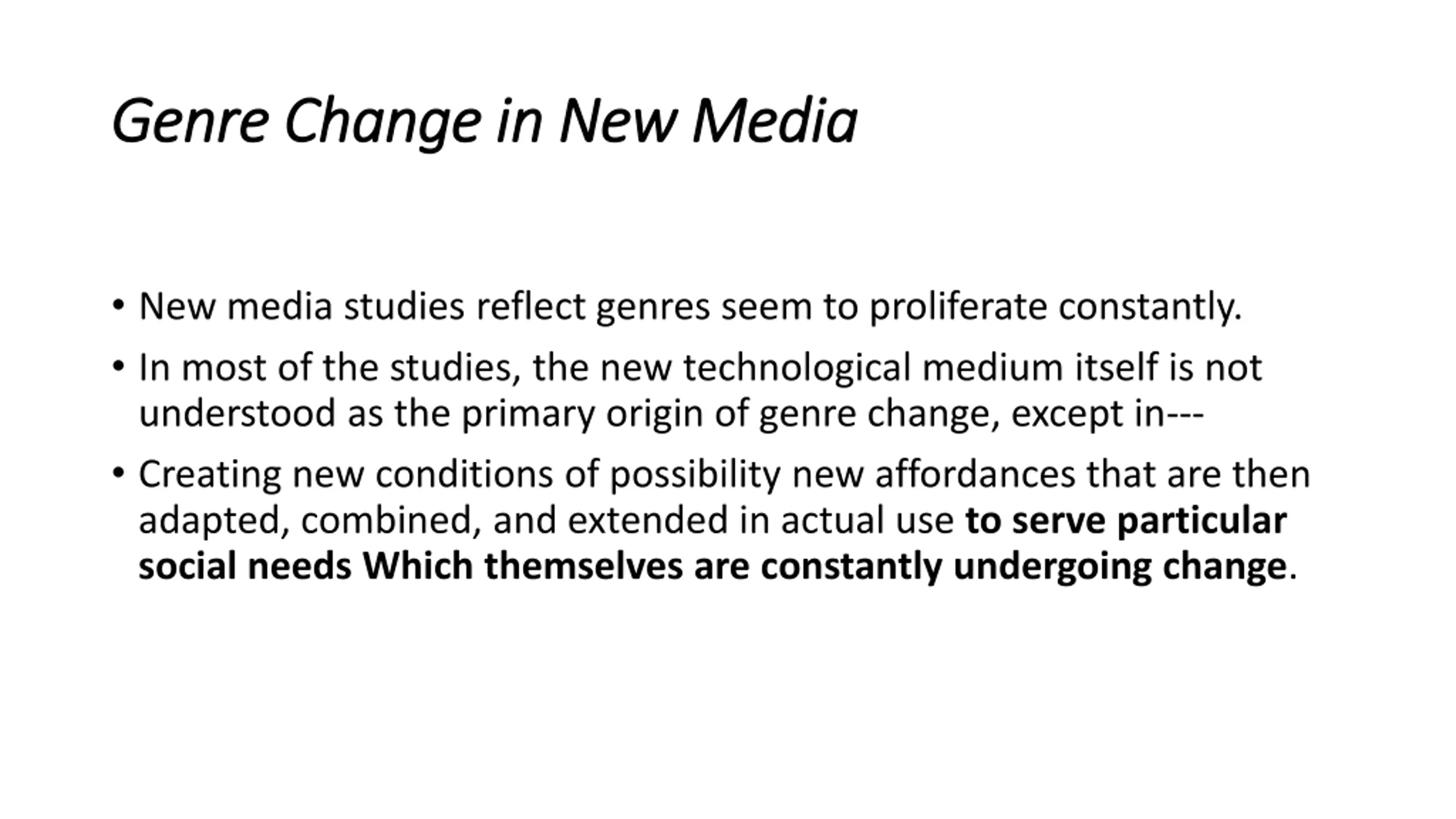 Genre Change in New Media

• New media studies reflect genres seem to proliferate constantly.

• In most of the studies, the new technological medium itself is not understood as the primary origin of genre change, except in---

• Creating new conditions of possibility new affordances that are then adapted, combined, and extended in actual use to serve particular social needs Which themselves are constantly undergoing change.